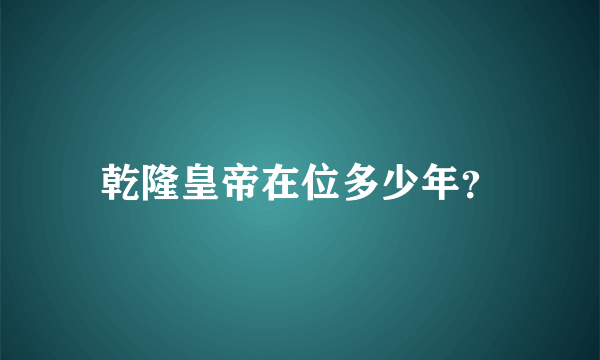 乾隆皇帝在位多少年?